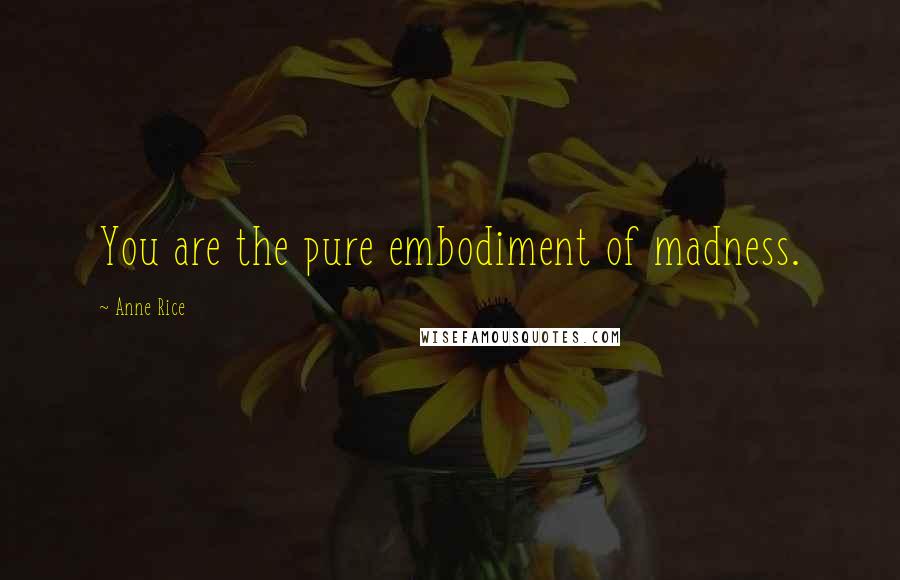 You are the pure embodiment of madness.

~ Anne Rice

WISEFAMOUSQUOTES.COM